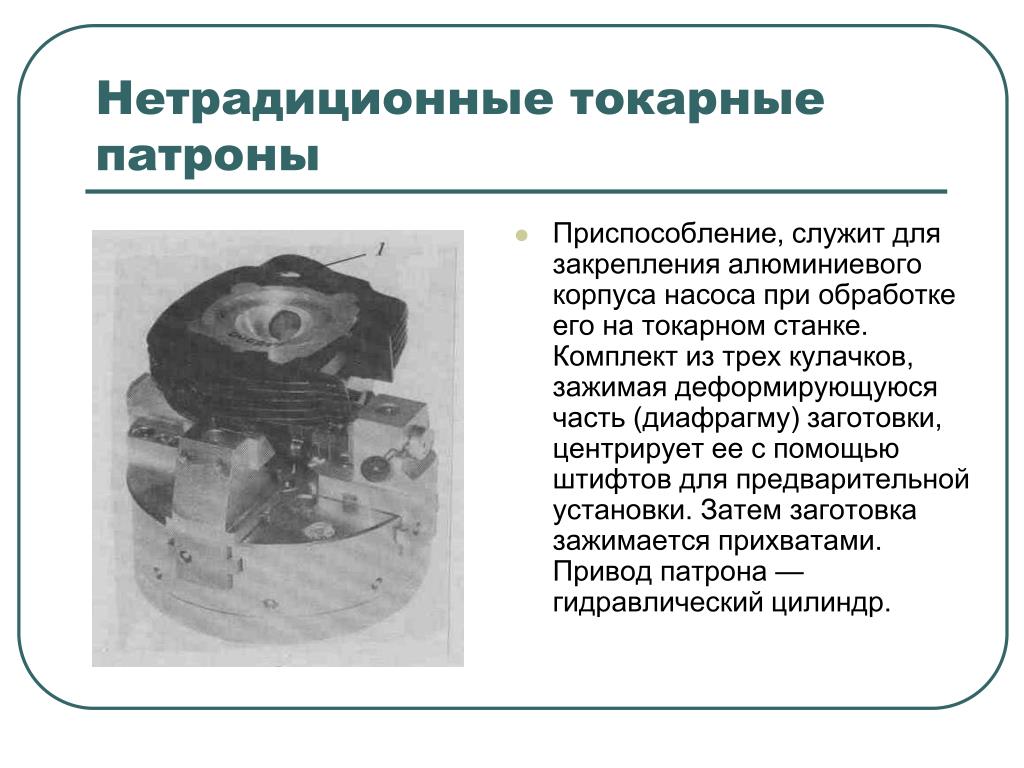 Нетрадиционные токарные патроны

1

Приспособление, служит для закрепления алюминиевого корпуса насоса при обработке его на токарном станке. Комплект из трех кулачков, зажимая деформирующуюся часть (диафрагму) заготовки, центрирует ее с помощью штифтов для предварительной установки. Затем заготовка зажимается прихватами. Привод патрона — гидравлический цилиндр.